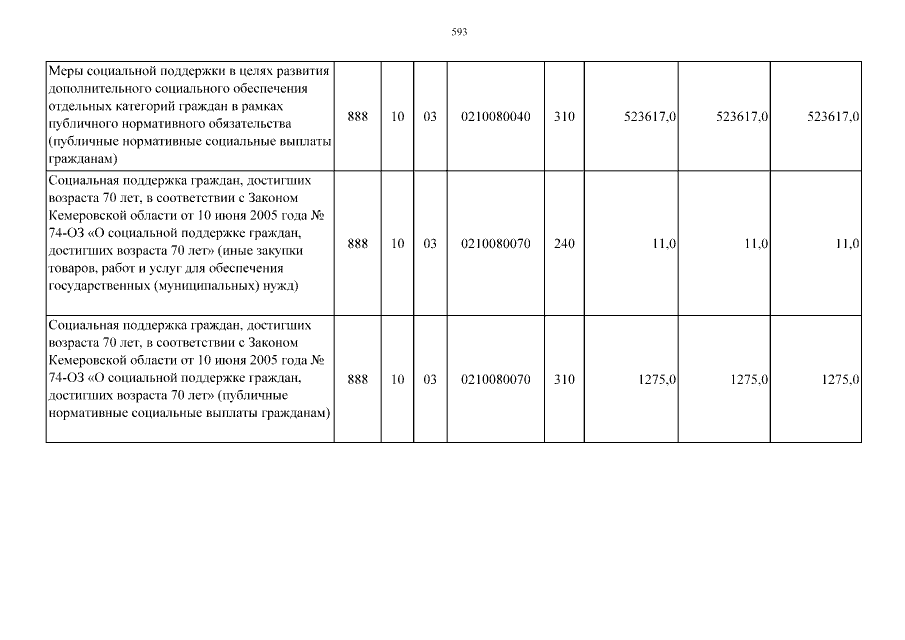 593

| | | | | | | | | |
|---|---|---|---|---|---|---|---|---|
| Меры социальной поддержки в целях развития дополнительного социального обеспечения отдельных категорий граждан в рамках публичного нормативного обязательства (публичные нормативные социальные выплаты гражданам) | 888 | 10 | 03 | 0210080040 | 310 | 523617,0 | 523617,0 | 523617,0 |
| Социальная поддержка граждан, достигших возраста 70 лет, в соответствии с Законом Кемеровской области от 10 июня 2005 года № 74-ОЗ «О социальной поддержке граждан, достигших возраста 70 лет» (иные закупки товаров, работ и услуг для обеспечения государственных (муниципальных) нужд) | 888 | 10 | 03 | 0210080070 | 240 | 11,0 | 11,0 | 11,0 |
| Социальная поддержка граждан, достигших возраста 70 лет, в соответствии с Законом Кемеровской области от 10 июня 2005 года № 74-ОЗ «О социальной поддержке граждан, достигших возраста 70 лет» (публичные нормативные социальные выплаты гражданам) | 888 | 10 | 03 | 0210080070 | 310 | 1275,0 | 1275,0 | 1275,0 |